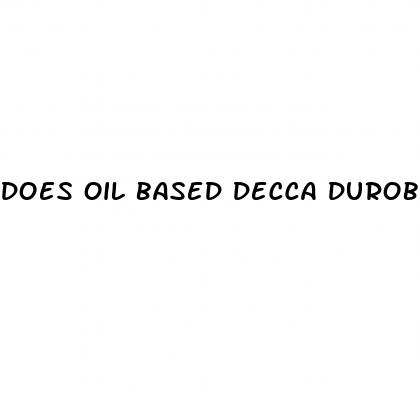 DOES OIL BASED DECCA DUROB